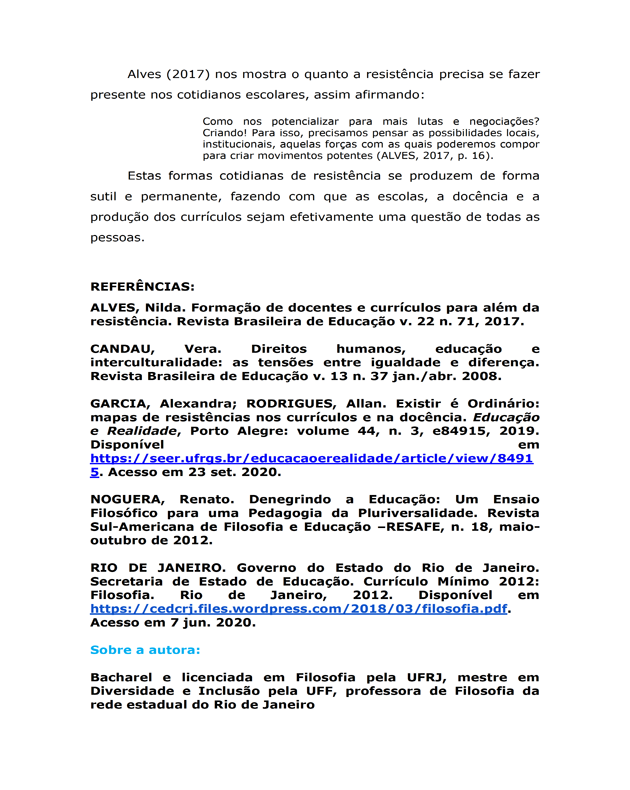 Alves (2017) nos mostra o quanto a resistência precisa se fazer presente nos cotidianos escolares, assim afirmando:

Como nos potencializar para mais lutas e negociações? Criando! Para isso, precisamos pensar as possibilidades locais, institucionais, aquelas forças com as quais poderemos compor para criar movimentos potentes (ALVES, 2017, p. 16).

Estas formas cotidianas de resistência se produzem de forma sutil e permanente, fazendo com que as escolas, a docência e a produção dos currículos sejam efetivamente uma questão de todas as pessoas.

REFERÊNCIAS:

ALVES, Nilda. Formação de docentes e currículos para além da resistência. Revista Brasileira de Educação v. 22 n. 71, 2017.

CANDAU, Vera. Direitos humanos, educação e interculturalidade: as tensões entre igualdade e diferença. Revista Brasileira de Educação v. 13 n. 37 jan./abr. 2008.

GARCIA, Alexandra; RODRIGUES, Allan. Existir é Ordinário: mapas de resistências nos currículos e na docência. Educação e Realidade, Porto Alegre: volume 44, n. 3, e84915, 2019. Disponível em https://seer.ufrgs.br/educacaoerealidade/article/view/84915. Acesso em 23 set. 2020.

NOGUERA, Renato. Denegrindo a Educação: Um Ensaio Filosófico para uma Pedagogia da Pluriversalidade. Revista Sul-Americana de Filosofia e Educação –RESAFE, n. 18, maio-outubro de 2012.

RIO DE JANEIRO. Governo do Estado do Rio de Janeiro. Secretaria de Estado de Educação. Currículo Mínimo 2012: Filosofia. Rio de Janeiro, 2012. Disponível em https://cedcrj.files.wordpress.com/2018/03/filosofia.pdf. Acesso em 7 jun. 2020.

Sobre a autora:

Bacharel e licenciada em Filosofia pela UFRJ, mestre em Diversidade e Inclusão pela UFF, professora de Filosofia da rede estadual do Rio de Janeiro